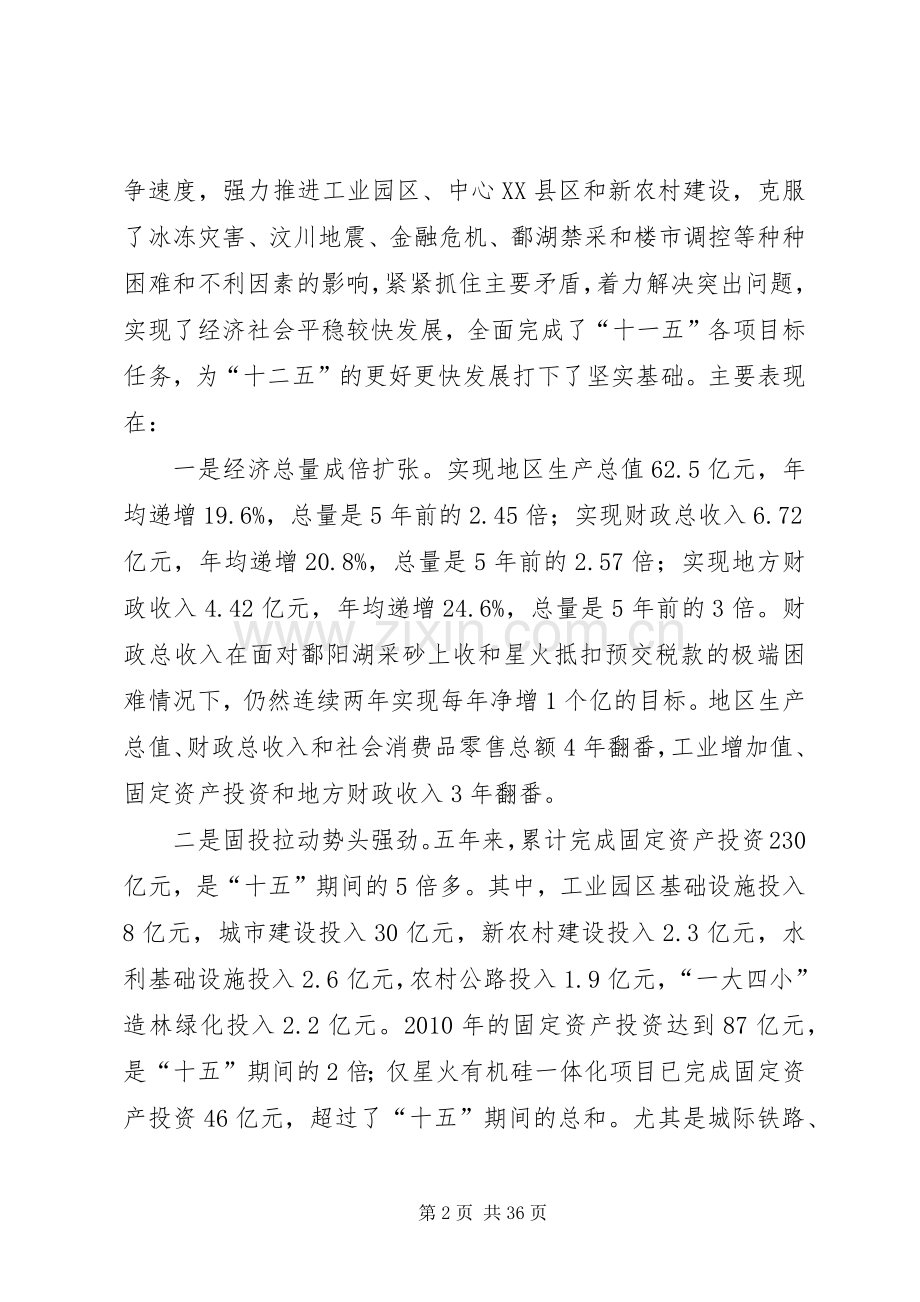 争速度，强力推进工业园区、中心XX县区和新农村建设，克服了冰冻灾害、汶川地震、金融危机、鄱湖禁采和楼市调控等种种困难和不利因素的影响，紧紧抓住主要矛盾，着力解决突出问题，实现了经济社会平稳较快发展，全面完成了“十一五”各项目标任务，为“十二五”的更好更快发展打下了坚实基础。主要表现在：

一是经济总量成倍扩张。实现地区生产总值62.5亿元，年均递增19.6%，总量是5年前的2.45倍；实现财政总收入6.72亿元，年均递增20.8%，总量是5年前的2.57倍；实现地方财政收入4.42亿元，年均递增24.6%，总量是5年前的3倍。财政总收入在面对鄱阳湖采砂上收和星火抵扣预交税款的极端困难情况下，仍然连续两年实现每年净增1个亿的目标。地区生产总值、财政总收入和社会消费品零售总额4年翻番，工业增加值、固定资产投资和地方财政收入3年翻番。

二是固投拉动势头强劲。五年来，累计完成固定资产投资230亿元，是“十五”期间的5倍多。其中，工业园区基础设施投入8亿元，城市建设投入30亿元，新农村建设投入2.3亿元，水利基础设施投入2.6亿元，农村公路投入1.9亿元，“一大四小”造林绿化投入2.2亿元。2010年的固定资产投资达到87亿元，是“十五”期间的2倍；仅星火有机硅一体化项目已完成固定资产投资46亿元，超过了“十五”期间的总和。尤其是城际铁路、

第2页 共36页

www.zixin.com.cn